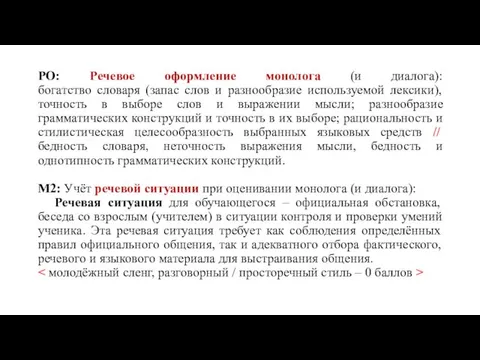 РО: Речевое оформление монолога (и диалога): богатство словаря (запас слов и разнообразие используемой лексики), точность в выборе слов и выражении мысли; разнообразие грамматических конструкций и точность в их выборе; рациональность и стилистическая целесообразность выбранных языковых средств // бедность словаря, неточность выражения мысли, бедность и однотипность грамматических конструкций.

М2: Учёт речевой ситуации при оценивании монолога (и диалога):

Речевая ситуация для обучающегося – официальная обстановка, беседа со взрослым (учителем) в ситуации контроля и проверки умений ученика. Эта речевая ситуация требует как соблюдения определённых правил официального общения, так и адекватного отбора фактического, речевого и языкового материала для выстраивания общения.
< молодёжный сленг, разговорный / просторечный стиль – 0 баллов >